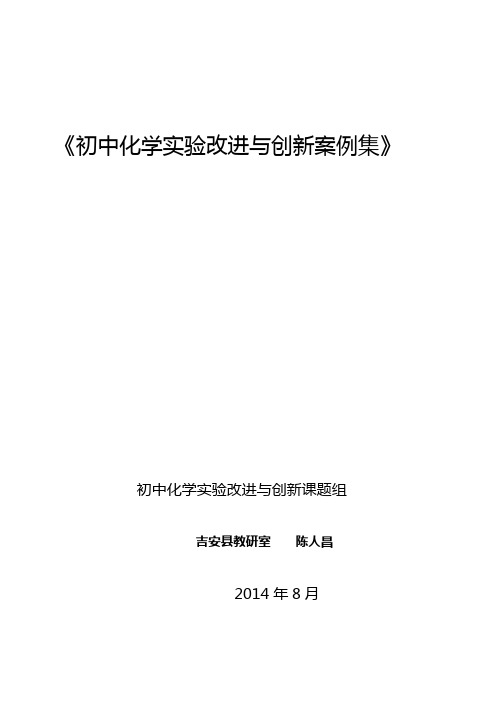 《初中化学实验改进与创新案例集》

初中化学实验改进与创新课题组

吉安县教研室　　陈人昌

2014 年 8 月